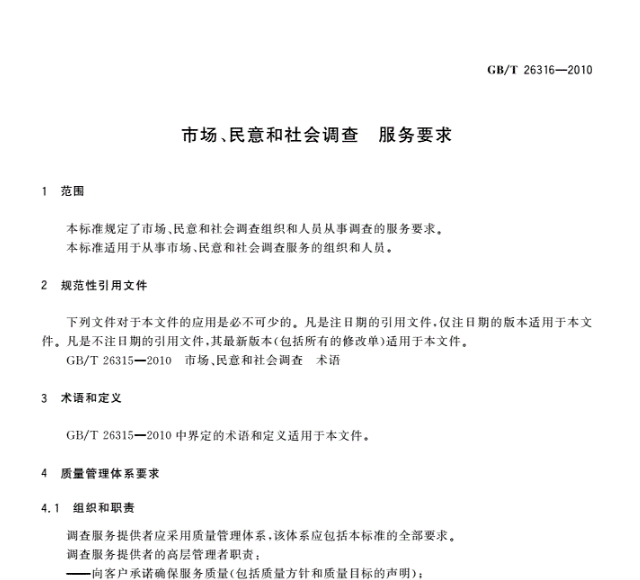 GB/T 26316—2010

市场、民意和社会调查　服务要求

1　范围

本标准规定了市场、民意和社会调查组织和人员从事调查的服务要求。
本标准适用于从事市场、民意和社会调查服务的组织和人员。

2　规范性引用文件

下列文件对于本文件的应用是必不可少的。凡是注日期的引用文件，仅注日期的版本适用于本文件。凡是不注日期的引用文件，其最新版本(包括所有的修改单)适用于本文件。
GB/T 26315—2010　市场、民意和社会调查　术语

3　术语和定义

GB/T 26315—2010 中界定的术语和定义适用于本文件。

4　质量管理体系要求

4.1　组织和职责

调查服务提供者应采用质量管理体系，该体系应包括本标准的全部要求。
调查服务提供者的高层管理者职责：
——向客户承诺确保服务质量(包括质量方针和质量目标的声明)；